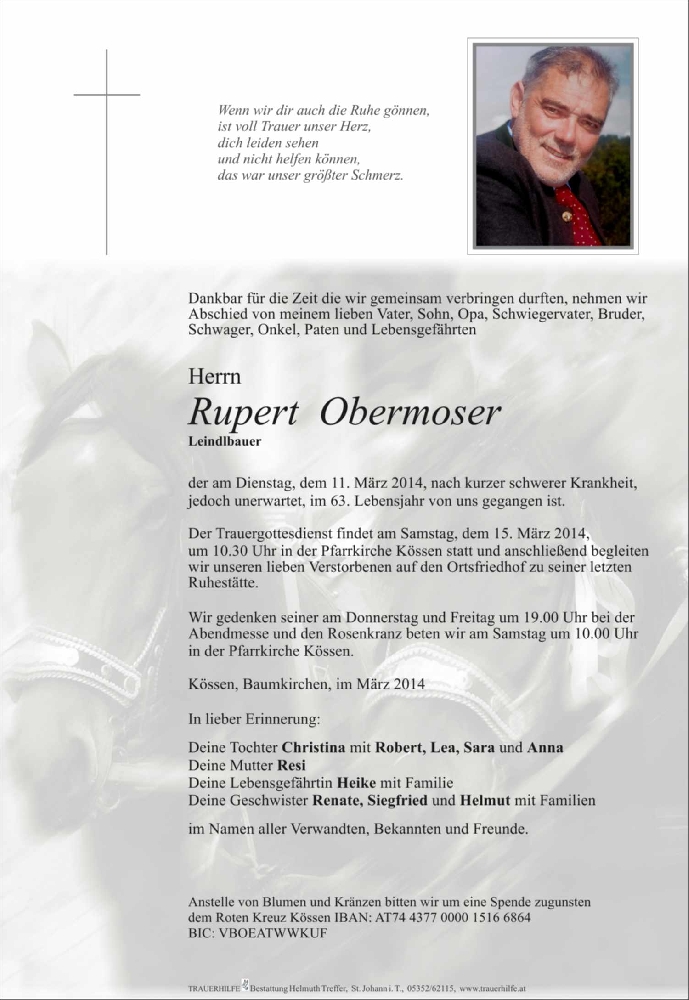 Wenn wir dir auch die Ruhe gönnen,
ist voll Trauer unser Herz,
dich leiden sehen
und nicht helfen können,
das war unser größter Schmerz.

Dankbar für die Zeit die wir gemeinsam verbringen durften, nehmen wir Abschied von meinem lieben Vater, Sohn, Opa, Schwiegervater, Bruder, Schwager, Onkel, Paten und Lebensgefährten

Herrn
Rupert Obermoser
Leindlbauer

der am Dienstag, dem 11. März 2014, nach kurzer schwerer Krankheit, jedoch unerwartet, im 63. Lebensjahr von uns gegangen ist.

Der Trauergottesdienst findet am Samstag, dem 15. März 2014, um 10.30 Uhr in der Pfarrkirche Kössen statt und anschließend begleiten wir unseren lieben Verstorbenen auf den Ortsfriedhof zu seiner letzten Ruhestätte.

Wir gedenken seiner am Donnerstag und Freitag um 19.00 Uhr bei der Abendmesse und den Rosenkranz beten wir am Samstag um 10.00 Uhr in der Pfarrkirche Kössen.

Kössen, Baumkirchen, im März 2014

In lieber Erinnerung:

Deine Tochter Christina mit Robert, Lea, Sara und Anna
Deine Mutter Resi
Deine Lebensgefährtin Heike mit Familie
Deine Geschwister Renate, Siegfried und Helmut mit Familien

im Namen aller Verwandten, Bekannten und Freunde.

Anstelle von Blumen und Kränzen bitten wir um eine Spende zugunsten dem Roten Kreuz Kössen IBAN: AT74 4377 0000 1516 6864
BIC: VBOEATWWKUF

TRAUERHILFE Bestattung Helmuth Treffer, St. Johann i. T., 05352/62115, www.trauerhilfe.at